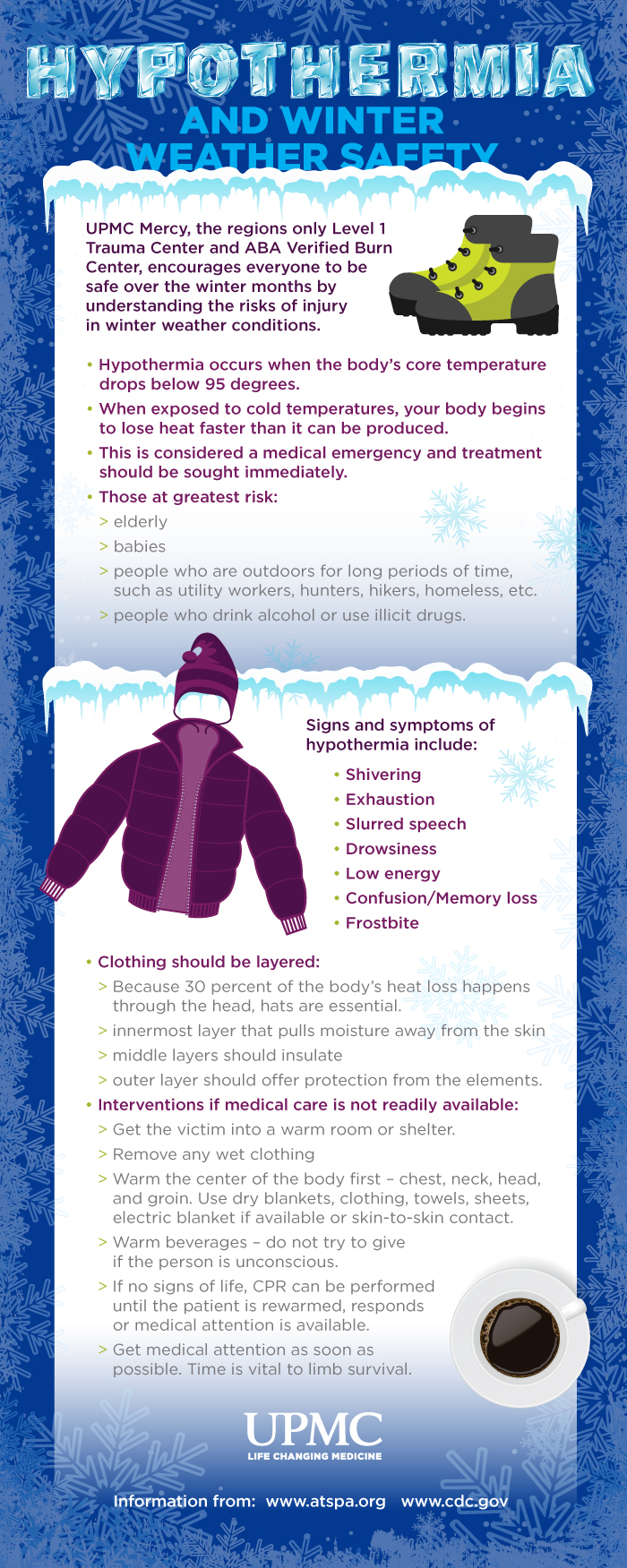 HYPOTHERMIA
AND WINTER
WEATHER SAFETY

UPMC Mercy, the regions only Level 1 Trauma Center and ABA Verified Burn Center, encourages everyone to be safe over the winter months by understanding the risks of injury in winter weather conditions.

• Hypothermia occurs when the body's core temperature drops below 95 degrees.
• When exposed to cold temperatures, your body begins to lose heat faster than it can be produced.
• This is considered a medical emergency and treatment should be sought immediately.
• Those at greatest risk:
> elderly
> babies
> people who are outdoors for long periods of time, such as utility workers, hunters, hikers, homeless, etc.
> people who drink alcohol or use illicit drugs.

Signs and symptoms of hypothermia include:
• Shivering
• Exhaustion
• Slurred speech
• Drowsiness
• Low energy
• Confusion/Memory loss
• Frostbite

• Clothing should be layered:
> Because 30 percent of the body's heat loss happens through the head, hats are essential.
> innermost layer that pulls moisture away from the skin
> middle layers should insulate
> outer layer should offer protection from the elements.
• Interventions if medical care is not readily available:
> Get the victim into a warm room or shelter.
> Remove any wet clothing
> Warm the center of the body first – chest, neck, head, and groin. Use dry blankets, clothing, towels, sheets, electric blanket if available or skin-to-skin contact.
> Warm beverages – do not try to give if the person is unconscious.
> If no signs of life, CPR can be performed until the patient is rewarmed, responds or medical attention is available.
> Get medical attention as soon as possible. Time is vital to limb survival.

UPMC
LIFE CHANGING MEDICINE

Information from: www.atspa.org www.cdc.gov